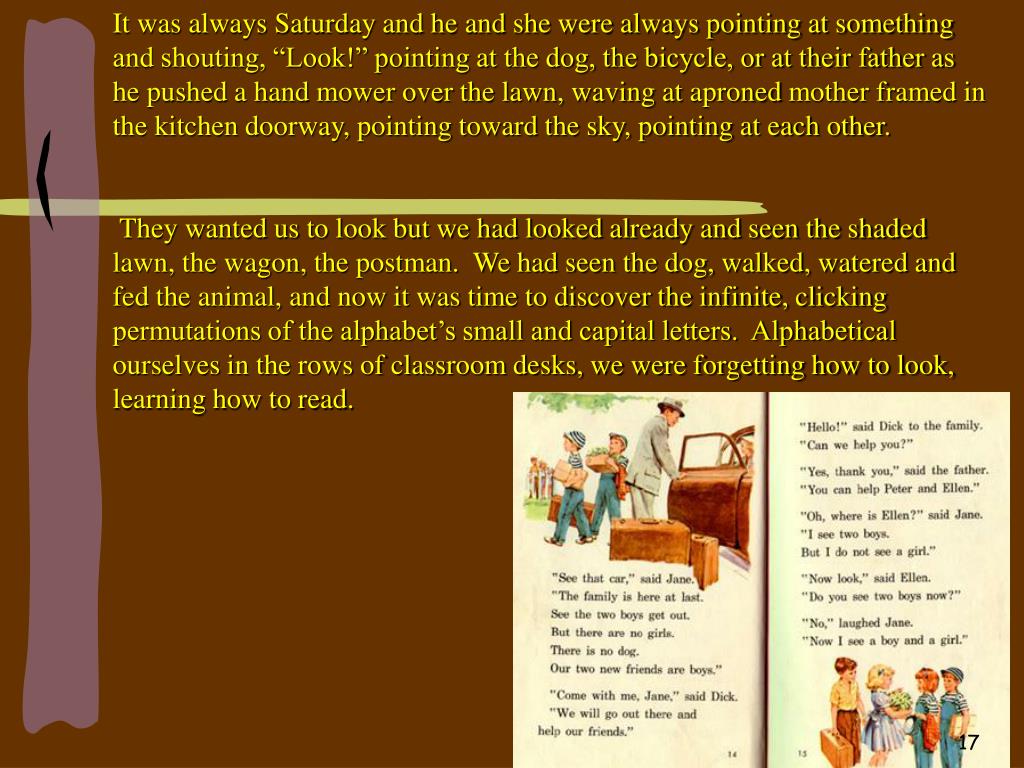 It was always Saturday and he and she were always pointing at something and shouting, “Look!” pointing at the dog, the bicycle, or at their father as he pushed a hand mower over the lawn, waving at aproned mother framed in the kitchen doorway, pointing toward the sky, pointing at each other.

They wanted us to look but we had looked already and seen the shaded lawn, the wagon, the postman. We had seen the dog, walked, watered and fed the animal, and now it was time to discover the infinite, clicking permutations of the alphabet’s small and capital letters. Alphabetical ourselves in the rows of classroom desks, we were forgetting how to look, learning how to read.

"See that car," said Jane.
"The family is here at last.
See the two boys get out.
But there are no girls.
There is no dog.
Our two new friends are boys."

"Come with me, Jane," said Dick.
"We will go out there and help our friends."

14

"Hello!" said Dick to the family.
"Can we help you?"

"Yes, thank you," said the father.
"You can help Peter and Ellen."

"Oh, where is Ellen?" said Jane.
"I see two boys.
But I do not see a girl."

"Now look," said Ellen.
"Do you see two boys now?"

"No," laughed Jane.
"Now I see a boy and a girl."

15

17